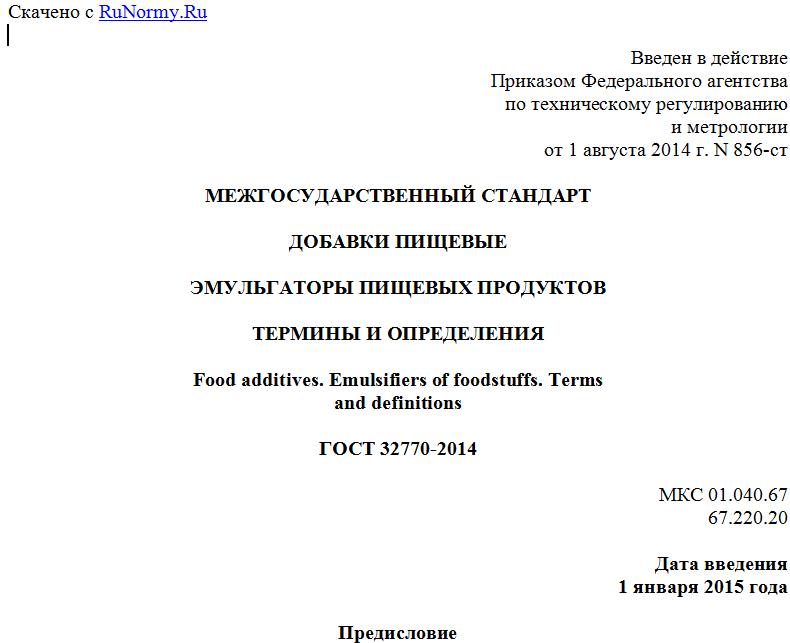 Скачено с RuNormy.Ru

Введен в действие
Приказом Федерального агентства
по техническому регулированию
и метрологии
от 1 августа 2014 г. N 856-ст

МЕЖГОСУДАРСТВЕННЫЙ СТАНДАРТ

ДОБАВКИ ПИЩЕВЫЕ

ЭМУЛЬГАТОРЫ ПИЩЕВЫХ ПРОДУКТОВ

ТЕРМИНЫ И ОПРЕДЕЛЕНИЯ

Food additives. Emulsifiers of foodstuffs. Terms and definitions

ГОСТ 32770-2014

МКС 01.040.67
67.220.20

Дата введения
1 января 2015 года

Предисловие